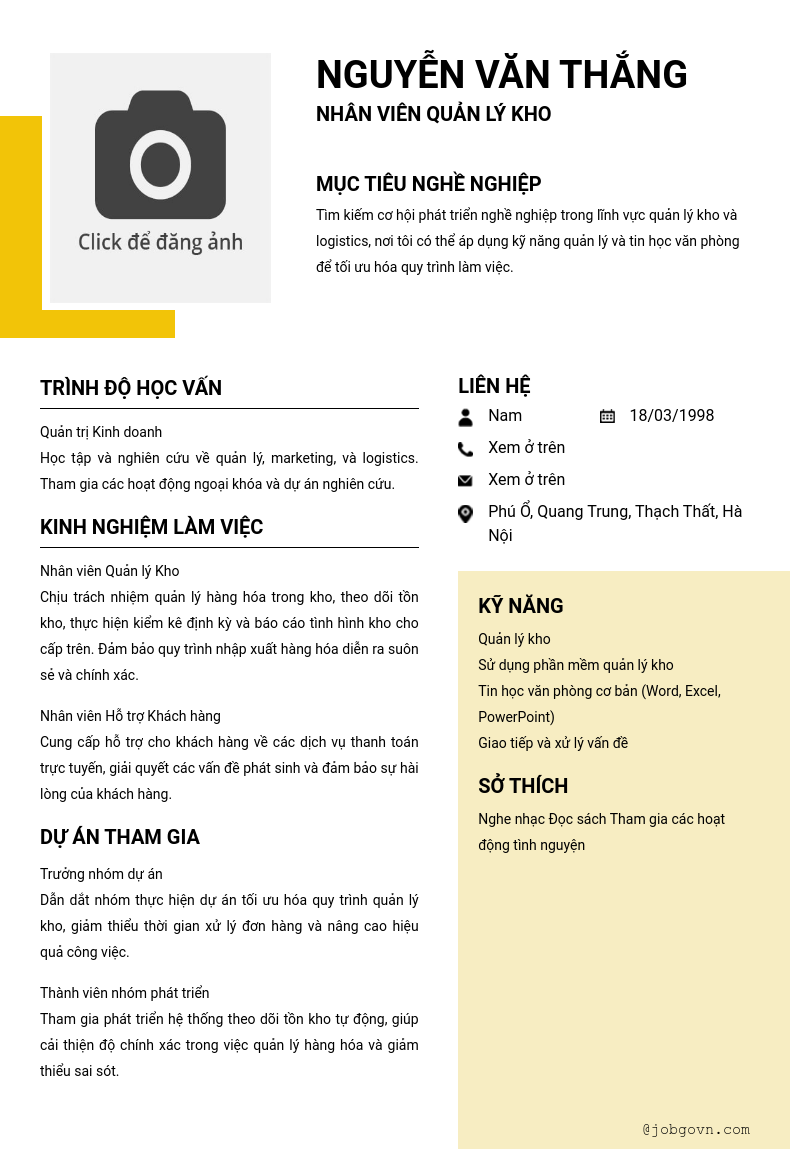 Click để đăng ảnh

NGUYỄN VĂN THẮNG
NHÂN VIÊN QUẢN LÝ KHO

MỤC TIÊU NGHỀ NGHIỆP
Tìm kiếm cơ hội phát triển nghề nghiệp trong lĩnh vực quản lý kho và logistics, nơi tôi có thể áp dụng kỹ năng quản lý và tin học văn phòng để tối ưu hóa quy trình làm việc.

TRÌNH ĐỘ HỌC VẤN
Quản trị Kinh doanh
Học tập và nghiên cứu về quản lý, marketing, và logistics. Tham gia các hoạt động ngoại khóa và dự án nghiên cứu.

KINH NGHIỆM LÀM VIỆC
Nhân viên Quản lý Kho
Chịu trách nhiệm quản lý hàng hóa trong kho, theo dõi tồn kho, thực hiện kiểm kê định kỳ và báo cáo tình hình kho cho cấp trên. Đảm bảo quy trình nhập xuất hàng hóa diễn ra suôn sẻ và chính xác.

Nhân viên Hỗ trợ Khách hàng
Cung cấp hỗ trợ cho khách hàng về các dịch vụ thanh toán trực tuyến, giải quyết các vấn đề phát sinh và đảm bảo sự hài lòng của khách hàng.

DỰ ÁN THAM GIA
Trưởng nhóm dự án
Dẫn dắt nhóm thực hiện dự án tối ưu hóa quy trình quản lý kho, giảm thiểu thời gian xử lý đơn hàng và nâng cao hiệu quả công việc.

Thành viên nhóm phát triển
Tham gia phát triển hệ thống theo dõi tồn kho tự động, giúp cải thiện độ chính xác trong việc quản lý hàng hóa và giảm thiểu sai sót.

LIÊN HỆ
Nam
18/03/1998
Xem ở trên
Xem ở trên
Phú Ổ, Quang Trung, Thạch Thất, Hà Nội

KỸ NĂNG
Quản lý kho
Sử dụng phần mềm quản lý kho
Tin học văn phòng cơ bản (Word, Excel, PowerPoint)
Giao tiếp và xử lý vấn đề

SỞ THÍCH
Nghe nhạc Đọc sách Tham gia các hoạt động tình nguyện

@jobgovn.com